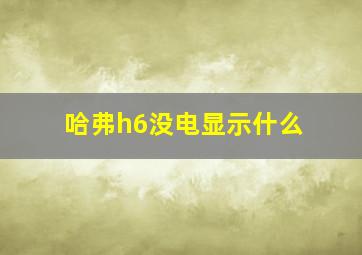 哈弗h6没电显示什么